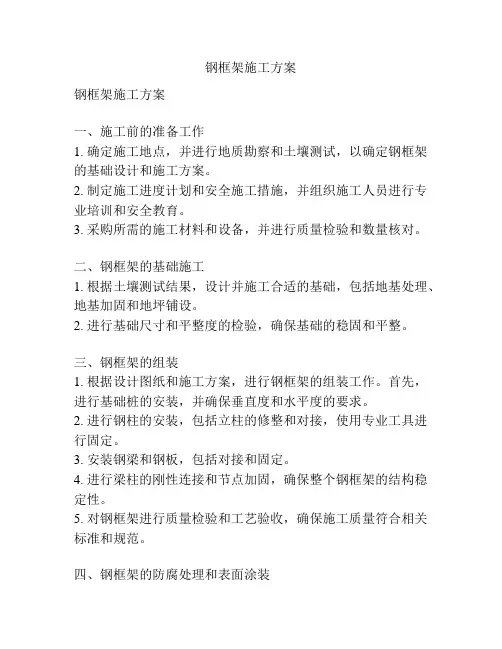 钢框架施工方案

钢框架施工方案

一、施工前的准备工作
1. 确定施工地点，并进行地质勘察和土壤测试，以确定钢框架的基础设计和施工方案。
2. 制定施工进度计划和安全施工措施，并组织施工人员进行专业培训和安全教育。
3. 采购所需的施工材料和设备，并进行质量检验和数量核对。

二、钢框架的基础施工
1. 根据土壤测试结果，设计并施工合适的基础，包括地基处理、地基加固和地坪铺设。
2. 进行基础尺寸和平整度的检验，确保基础的稳固和平整。

三、钢框架的组装
1. 根据设计图纸和施工方案，进行钢框架的组装工作。首先，进行基础桩的安装，并确保垂直度和水平度的要求。
2. 进行钢柱的安装，包括立柱的修整和对接，使用专业工具进行固定。
3. 安装钢梁和钢板，包括对接和固定。
4. 进行梁柱的刚性连接和节点加固，确保整个钢框架的结构稳定性。
5. 对钢框架进行质量检验和工艺验收，确保施工质量符合相关标准和规范。

四、钢框架的防腐处理和表面涂装